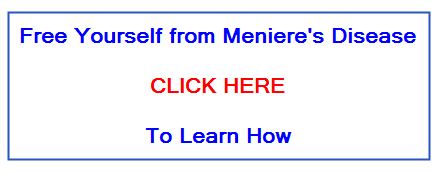 Free Yourself from Meniere's Disease

CLICK HERE

To Learn How